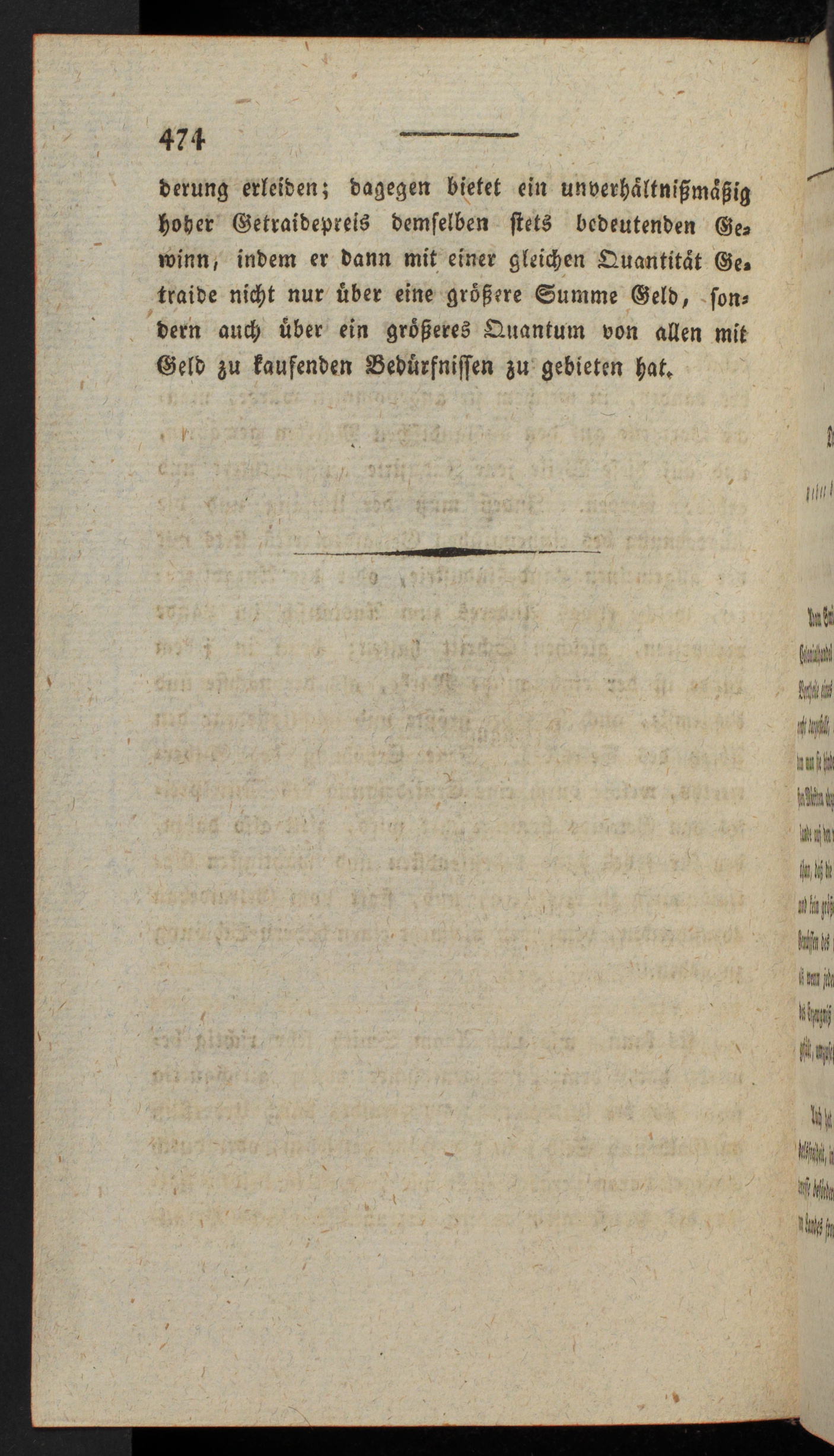 474

derung erleiden; dagegen bietet ein unverhältnißmäßig hoher Getraidepreis demselben stets bedeutenden Gewinn, indem er dann mit einer gleichen Quantität Getraide nicht nur über eine größere Summe Geld, sondern auch über ein größeres Quantum von allen mit Geld zu kaufenden Bedürfnissen zu gebieten hat.